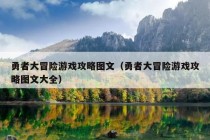 勇者大冒险游戏攻略图文（勇者大冒险游戏攻略图文大全）